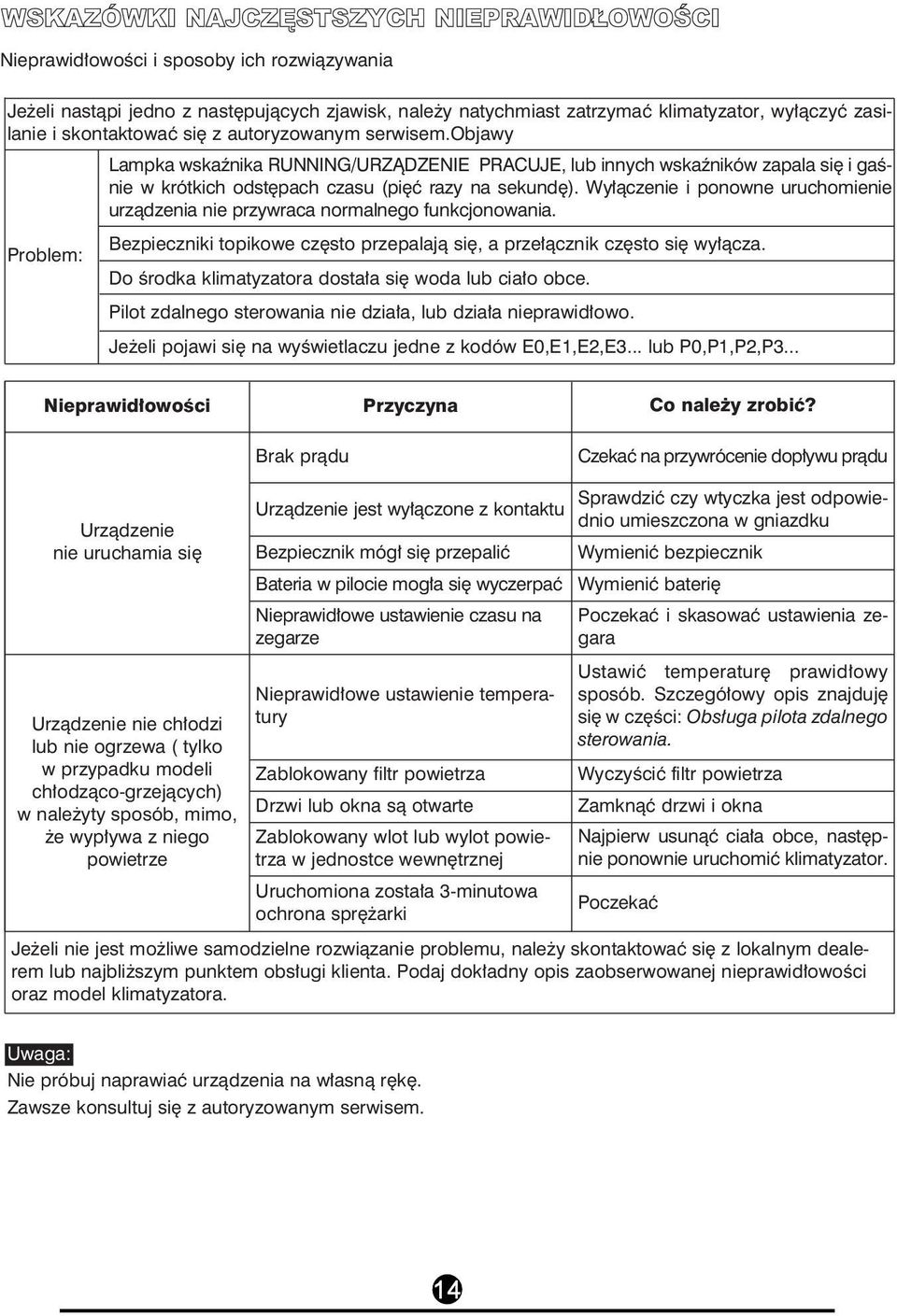 WSKAZÓWKI NAJCZĘSTSZYCH NIEPRAWIDŁOWOŚCI

Nieprawidłowości i sposoby ich rozwiązywania

Jeżeli nastąpi jedno z następujących zjawisk, należy natychmiast zatrzymać klimatyzator, wyłączyć zasilanie i skontaktować się z autoryzowanym serwisem.objawy

| Problem: | Lampka wskaźnika RUNNING/URZĄDZENIE PRACUJE, lub innych wskaźników zapala się i gaśnie w krótkich odstępach czasu (pięć razy na sekundę). Wyłączenie i ponowne uruchomienie urządzenia nie przywraca normalnego funkcjonowania. |
|---|---|
| | Bezpieczniki topikowe często przepalają się, a przełącznik często się wyłącza. |
| | Do środka klimatyzatora dostała się woda lub ciało obce. |
| | Pilot zdalnego sterowania nie działa, lub działa nieprawidłowo. |
| | Jeżeli pojawi się na wyświetlaczu jedne z kodów E0,E1,E2,E3... lub P0,P1,P2,P3... |

| Nieprawidłowości | Przyczyna | Co należy zrobić? |
|---|---|---|
| Urządzenie nie uruchamia się | Brak prądu | Czekać na przywrócenie dopływu prądu |
| | Urządzenie jest wyłączone z kontaktu | Sprawdzić czy wtyczka jest odpowiednio umieszczona w gniazdku |
| | Bezpiecznik mógł się przepalić | Wymienić bezpiecznik |
| | Bateria w pilocie mogła się wyczerpać | Wymienić baterię |
| | Nieprawidłowe ustawienie czasu na zegarze | Poczekać i skasować ustawienia zegara |
| Urządzenie nie chłodzi lub nie ogrzewa ( tylko w przypadku modeli chłodząco-grzejących) w należyty sposób, mimo, że wypływa z niego powietrze | Nieprawidłowe ustawienie temperatury | Ustawić temperaturę prawidłowy sposób. Szczegółowy opis znajduję się w części: Obsługa pilota zdalnego sterowania. |
| | Zablokowany filtr powietrza | Wyczyścić filtr powietrza |
| | Drzwi lub okna są otwarte | Zamknąć drzwi i okna |
| | Zablokowany wlot lub wylot powietrza w jednostce wewnętrznej | Najpierw usunąć ciała obce, następnie ponownie uruchomić klimatyzator. |
| | Uruchomiona została 3-minutowa ochrona sprężarki | Poczekać |

Jeżeli nie jest możliwe samodzielne rozwiązanie problemu, należy skontaktować się z lokalnym dealerem lub najbliższym punktem obsługi klienta. Podaj dokładny opis zaobserwowanej nieprawidłowości oraz model klimatyzatora.

Uwaga:
Nie próbuj naprawiać urządzenia na własną rękę.
Zawsze konsultuj się z autoryzowanym serwisem.

14